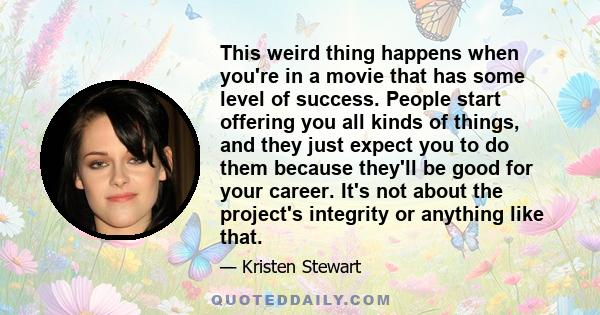 This weird thing happens when you're in a movie that has some level of success. People start offering you all kinds of things, and they just expect you to do them because they'll be good for your career. It's not about the project's integrity or anything like that.

— Kristen Stewart

QUOTEDDAILY.COM